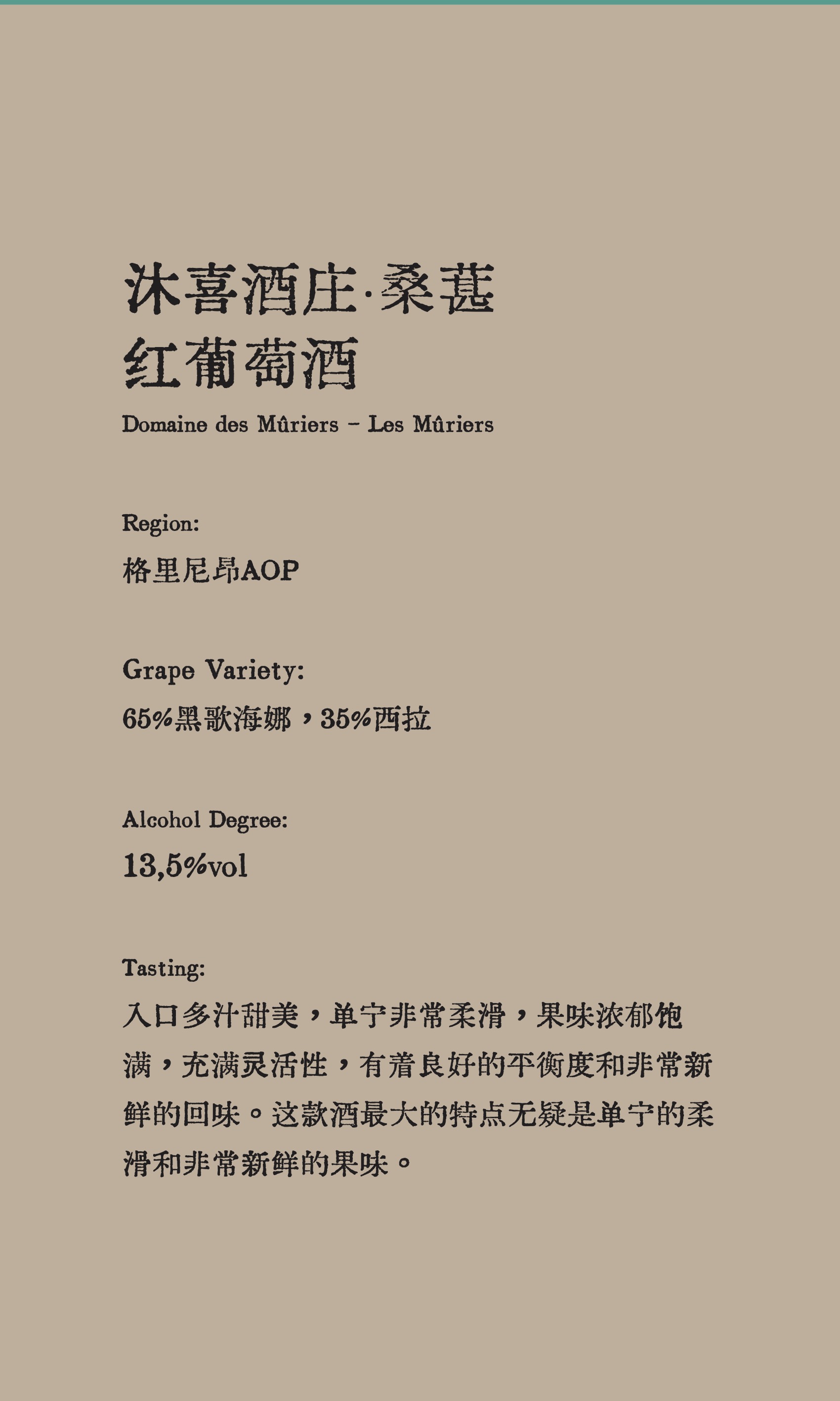 沐喜酒庄·桑葚
红葡萄酒

Domaine des Mûriers – Les Mûriers

Region:
格里尼昂AOP

Grape Variety:
65%黑歌海娜，35%西拉

Alcohol Degree:
13,5%vol

Tasting:
入口多汁甜美，单宁非常柔滑，果味浓郁饱满，充满灵活性，有着良好的平衡度和非常新鲜的回味。这款酒最大的特点无疑是单宁的柔滑和非常新鲜的果味。